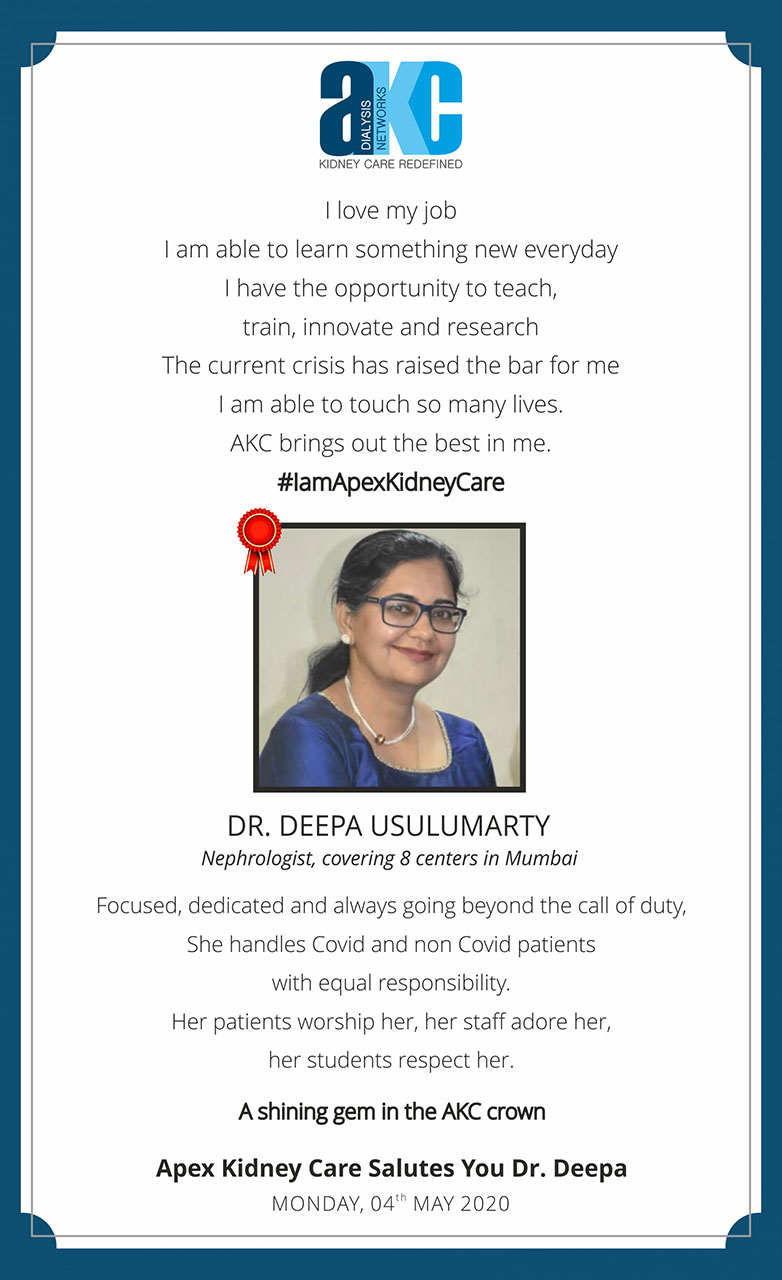 aKC
DIALYSIS NETWORKS
KIDNEY CARE REDEFINED

I love my job
I am able to learn something new everyday
I have the opportunity to teach, train, innovate and research
The current crisis has raised the bar for me
I am able to touch so many lives.
AKC brings out the best in me.
#IamApexKidneyCare

DR. DEEPA USULUMARTY
Nephrologist, covering 8 centers in Mumbai

Focused, dedicated and always going beyond the call of duty, She handles Covid and non Covid patients with equal responsibility.
Her patients worship her, her staff adore her, her students respect her.

A shining gem in the AKC crown

Apex Kidney Care Salutes You Dr. Deepa
MONDAY, 04$^{th}$ MAY 2020